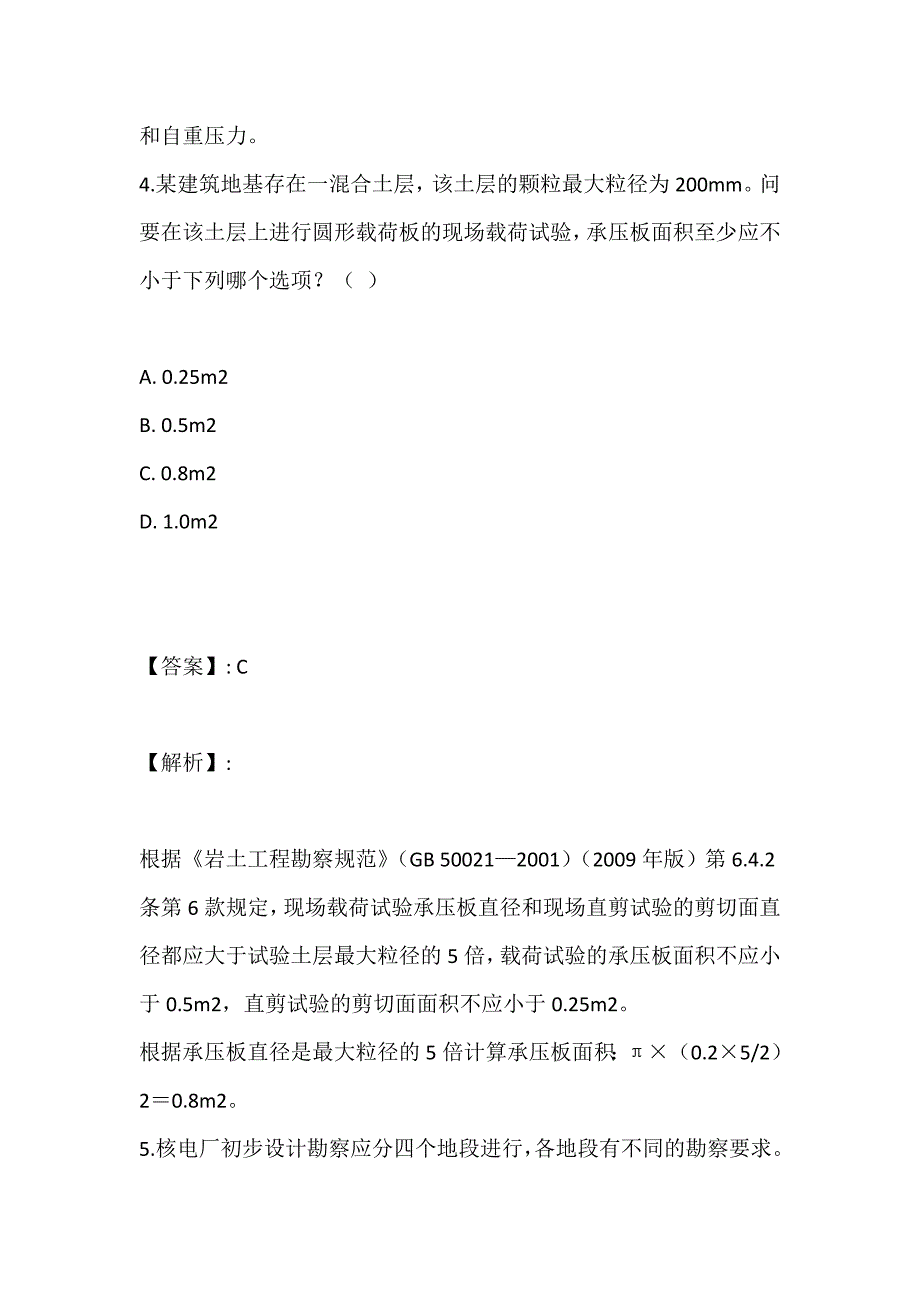 和自重压力。
4.某建筑地基存在一混合土层，该土层的颗粒最大粒径为 200mm。问要在该土层上进行圆形载荷板的现场载荷试验，承压板面积至少应不小于下列哪个选项？（ ）

A. 0.25m2
B. 0.5m2
C. 0.8m2
D. 1.0m2

【答案】: C

【解析】:

根据《岩土工程勘察规范》（GB 50021—2001）（2009 年版）第 6.4.2 条第 6 款规定，现场载荷试验承压板直径和现场直剪试验的剪切面直径都应大于试验土层最大粒径的 5 倍，载荷试验的承压板面积不应小于 0.5m2，直剪试验的剪切面面积不应小于 0.25m2。
根据承压板直径是最大粒径的 5 倍计算承压板面积：π×（0.2×5/2）2＝0.8m2。
5.核电厂初步设计勘察应分四个地段进行，各地段有不同的勘察要求。